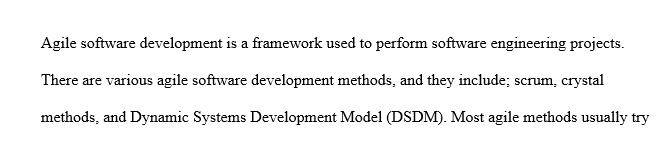 Agile software development is a framework used to perform software engineering projects. There are various agile software development methods, and they include; scrum, crystal methods, and Dynamic Systems Development Model (DSDM). Most agile methods usually try